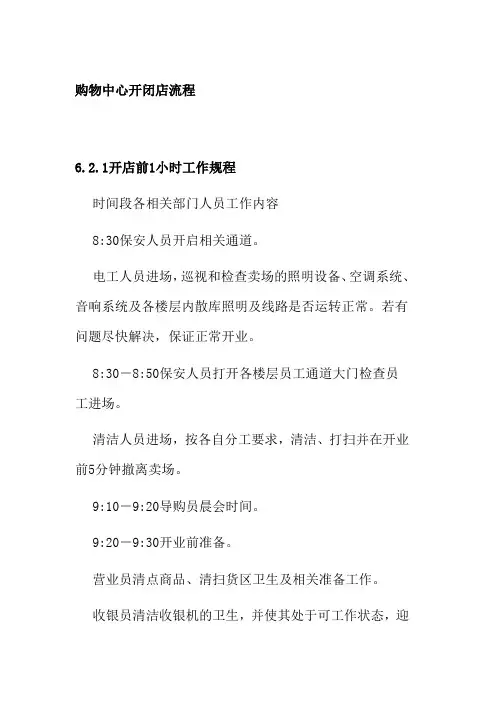 购物中心开闭店流程

6.2.1开店前1小时工作规程

时间段各相关部门人员工作内容

8:30保安人员开启相关通道。

电工人员进场，巡视和检查卖场的照明设备、空调系统、音响系统及各楼层内散库照明及线路是否运转正常。若有问题尽快解决，保证正常开业。

8:30－8:50保安人员打开各楼层员工通道大门检查员工进场。

清洁人员进场，按各自分工要求，清洁、打扫并在开业前5分钟撤离卖场。

9:10－9:20导购员晨会时间。

9:20－9:30开业前准备。

营业员清点商品、清扫货区卫生及相关准备工作。

收银员清洁收银机的卫生，并使其处于可工作状态，迎